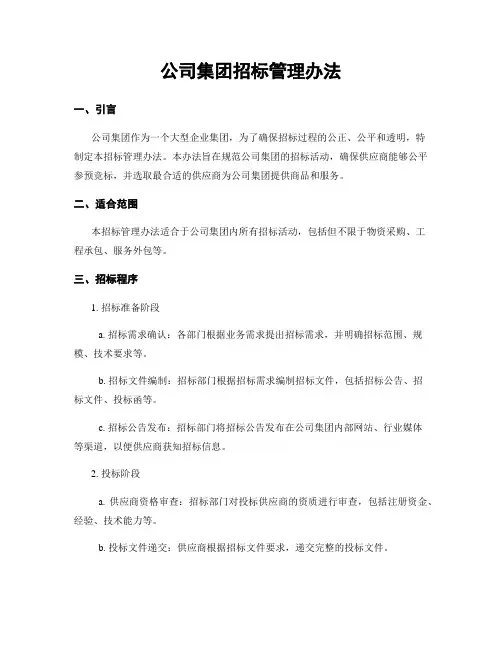 公司集团招标管理办法

一、引言

公司集团作为一个大型企业集团，为了确保招标过程的公正、公平和透明，特制定本招标管理办法。本办法旨在规范公司集团的招标活动，确保供应商能够公平参预竞标，并选取最合适的供应商为公司集团提供商品和服务。

二、适合范围

本招标管理办法适合于公司集团内所有招标活动，包括但不限于物资采购、工程承包、服务外包等。

三、招标程序

1. 招标准备阶段

a. 招标需求确认：各部门根据业务需求提出招标需求，并明确招标范围、规模、技术要求等。

b. 招标文件编制：招标部门根据招标需求编制招标文件，包括招标公告、招标文件、投标函等。

c. 招标公告发布：招标部门将招标公告发布在公司集团内部网站、行业媒体等渠道，以便供应商获知招标信息。

2. 投标阶段

a. 供应商资格审查：招标部门对投标供应商的资质进行审查，包括注册资金、经验、技术能力等。

b. 投标文件递交：供应商根据招标文件要求，递交完整的投标文件。